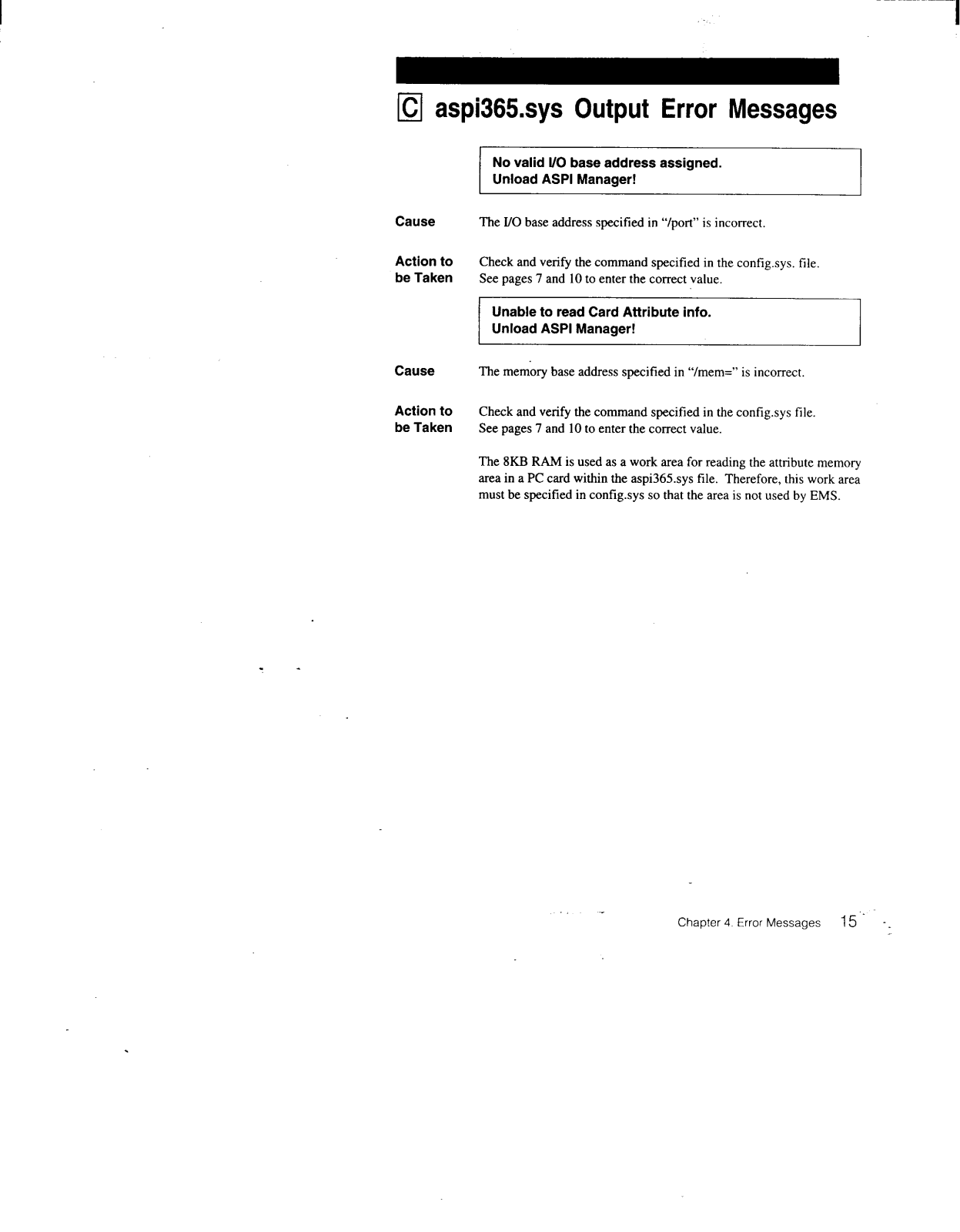 C aspi365.sys Output Error Messages

No valid I/O base address assigned.
Unload ASPI Manager!

Cause
The I/O base address specified in "/port" is incorrect.

Action to be Taken
Check and verify the command specified in the config.sys. file.
See pages 7 and 10 to enter the correct value.

Unable to read Card Attribute info.
Unload ASPI Manager!

Cause
The memory base address specified in "/mem=" is incorrect.

Action to be Taken
Check and verify the command specified in the config.sys file.
See pages 7 and 10 to enter the correct value.

The 8KB RAM is used as a work area for reading the attribute memory area in a PC card within the aspi365.sys file. Therefore, this work area must be specified in config.sys so that the area is not used by EMS.

Chapter 4. Error Messages 15